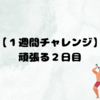 【１週間チャレンジ】
頑張る２日目